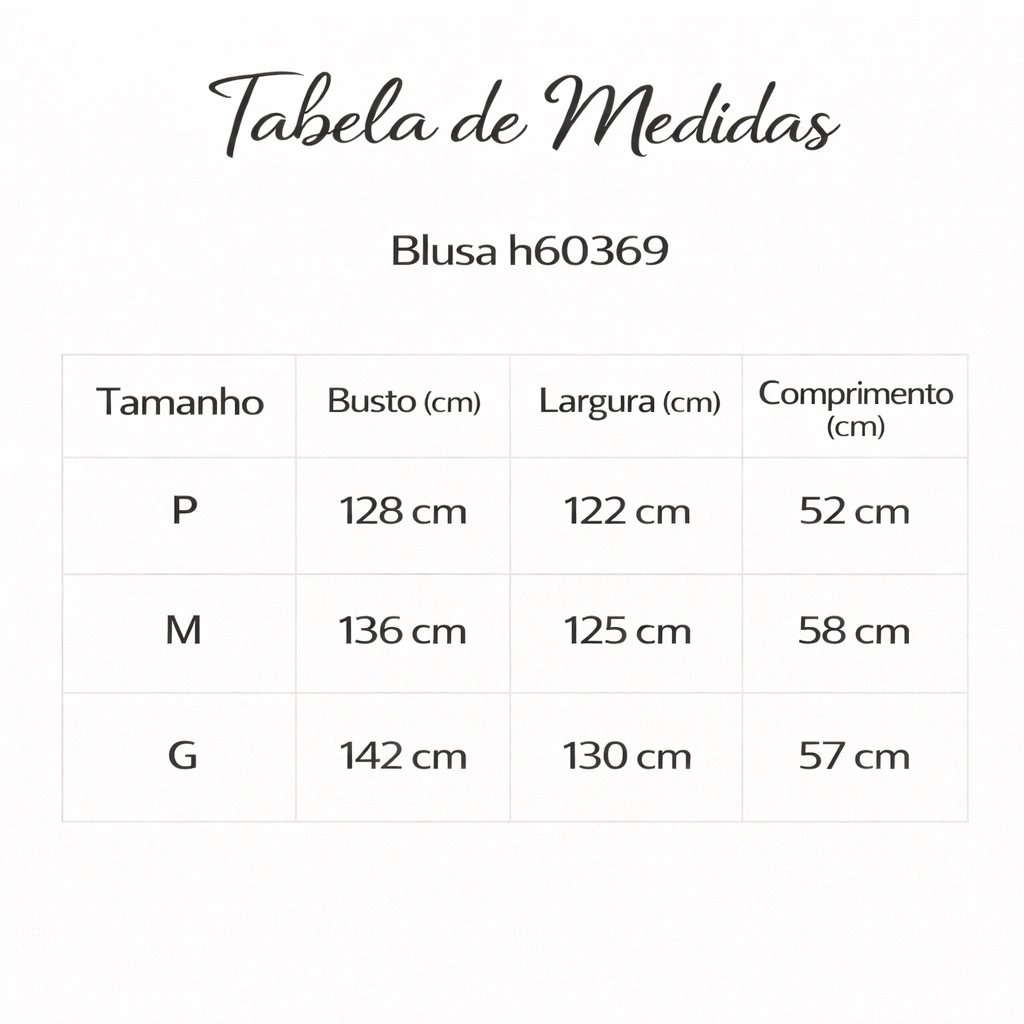 Tabela de Medidas

Blusa h60369

| Tamanho | Busto (cm) | Largura (cm) | Comprimento (cm) |
|---|---|---|---|
| P | 128 cm | 122 cm | 52 cm |
| M | 136 cm | 125 cm | 58 cm |
| G | 142 cm | 130 cm | 57 cm |